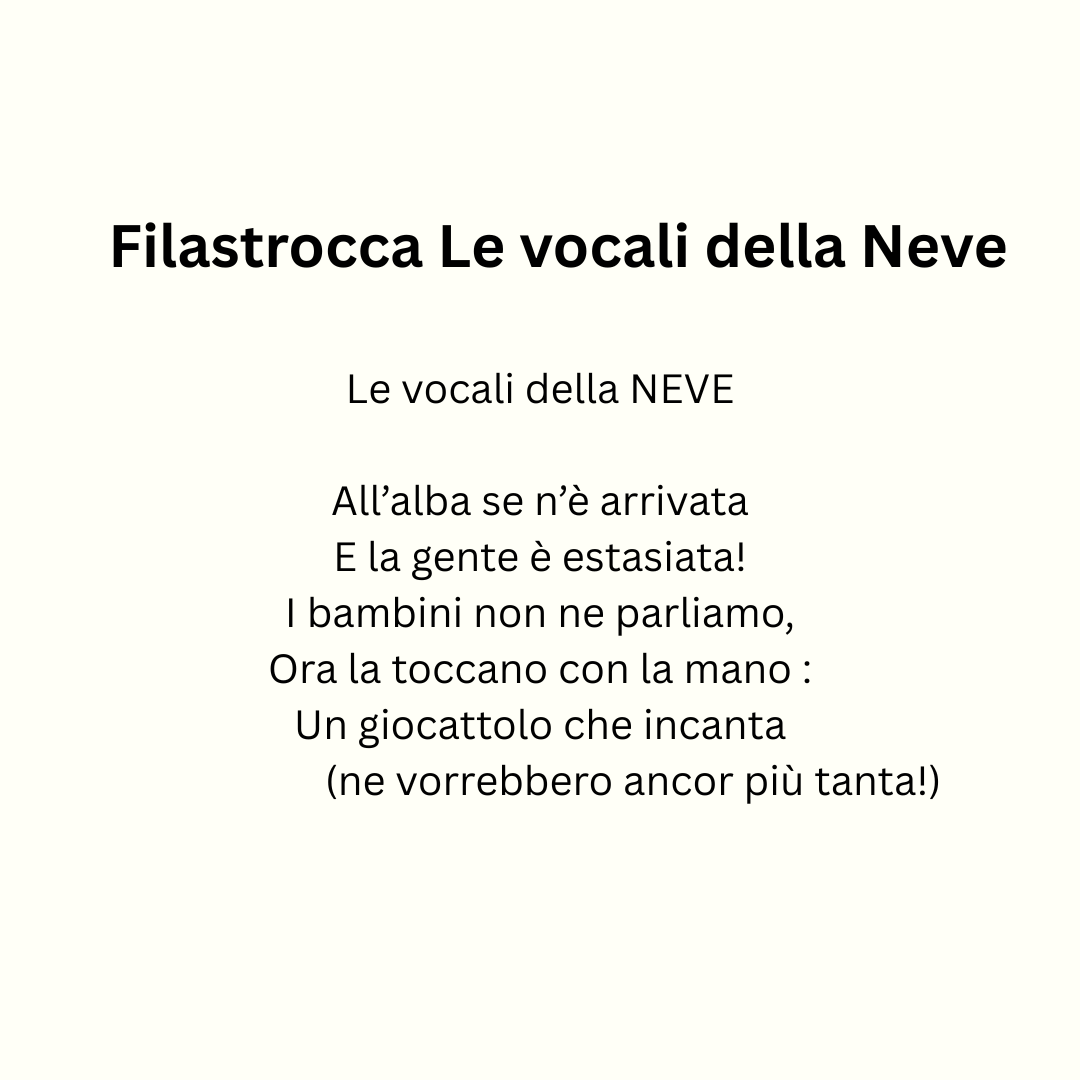 Filastrocca Le vocali della Neve

Le vocali della NEVE

All'alba se n'è arrivata
E la gente è estasiata!
I bambini non ne parliamo,
Ora la toccano con la mano :
Un giocattolo che incanta
(ne vorrebbero ancor più tanta!)